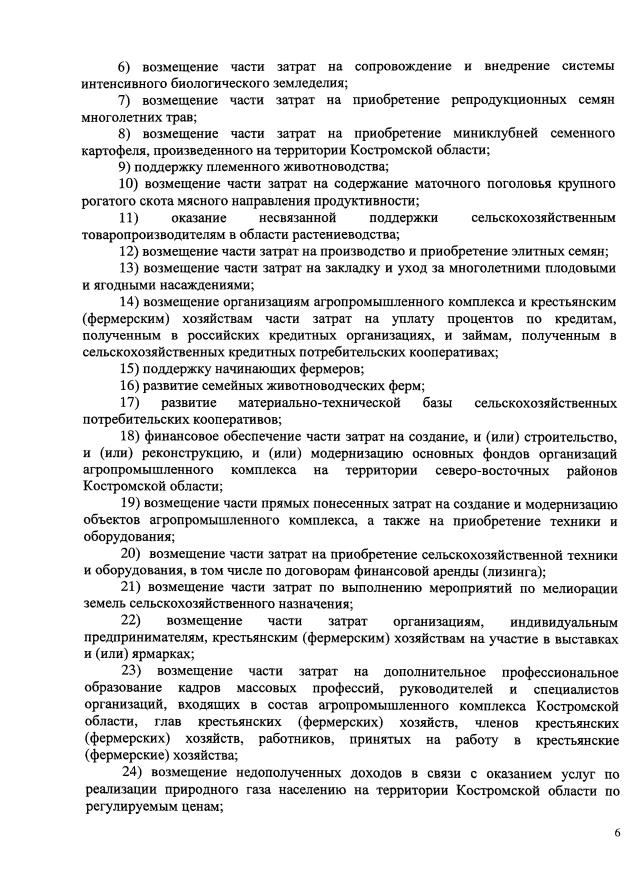 6) возмещение части затрат на сопровождение и внедрение системы интенсивного биологического земледелия;

7) возмещение части затрат на приобретение репродукционных семян многолетних трав;

8) возмещение части затрат на приобретение миниклубней семенного картофеля, произведенного на территории Костромской области;

9) поддержку племенного животноводства;

10) возмещение части затрат на содержание маточного поголовья крупного рогатого скота мясного направления продуктивности;

11) оказание несвязанной поддержки сельскохозяйственным товаропроизводителям в области растениеводства;

12) возмещение части затрат на производство и приобретение элитных семян;

13) возмещение части затрат на закладку и уход за многолетними плодовыми и ягодными насаждениями;

14) возмещение организациям агропромышленного комплекса и крестьянским (фермерским) хозяйствам части затрат на уплату процентов по кредитам, полученным в российских кредитных организациях, и займам, полученным в сельскохозяйственных кредитных потребительских кооперативах;

15) поддержку начинающих фермеров;

16) развитие семейных животноводческих ферм;

17) развитие материально-технической базы сельскохозяйственных потребительских кооперативов;

18) финансовое обеспечение части затрат на создание, и (или) строительство, и (или) реконструкцию, и (или) модернизацию основных фондов организаций агропромышленного комплекса на территории северо-восточных районов Костромской области;

19) возмещение части прямых понесенных затрат на создание и модернизацию объектов агропромышленного комплекса, а также на приобретение техники и оборудования;

20) возмещение части затрат на приобретение сельскохозяйственной техники и оборудования, в том числе по договорам финансовой аренды (лизинга);

21) возмещение части затрат по выполнению мероприятий по мелиорации земель сельскохозяйственного назначения;

22) возмещение части затрат организациям, индивидуальным предпринимателям, крестьянским (фермерским) хозяйствам на участие в выставках и (или) ярмарках;

23) возмещение части затрат на дополнительное профессиональное образование кадров массовых профессий, руководителей и специалистов организаций, входящих в состав агропромышленного комплекса Костромской области, глав крестьянских (фермерских) хозяйств, членов крестьянских (фермерских) хозяйств, работников, принятых на работу в крестьянские (фермерские) хозяйства;

24) возмещение недополученных доходов в связи с оказанием услуг по реализации природного газа населению на территории Костромской области по регулируемым ценам;

6